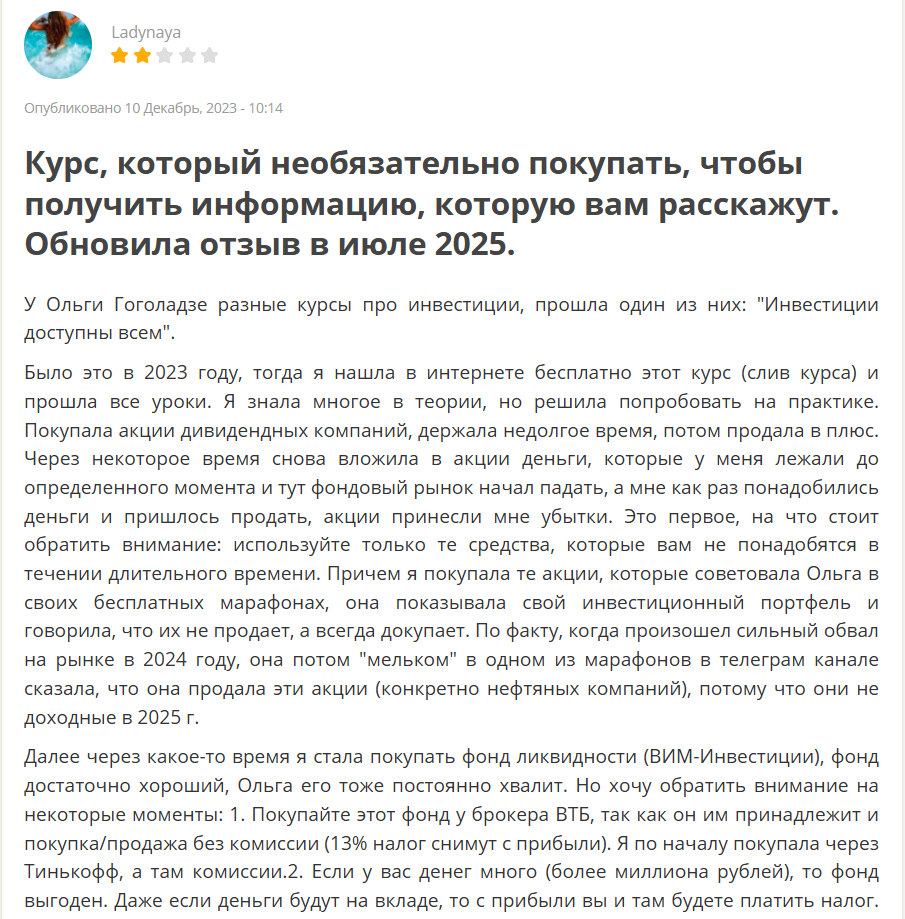 Ladynaya

Опубликовано 10 Декабрь, 2023 - 10:14

Курс, который необязательно покупать, чтобы получить информацию, которую вам расскажут. Обновила отзыв в июле 2025.

У Ольги Гоголадзе разные курсы про инвестиции, прошла один из них: "Инвестиции доступны всем".

Было это в 2023 году, тогда я нашла в интернете бесплатно этот курс (слив курса) и прошла все уроки. Я знала многое в теории, но решила попробовать на практике. Покупала акции дивидендных компаний, держала недолгое время, потом продала в плюс. Через некоторое время снова вложила в акции деньги, которые у меня лежали до определенного момента и тут фондовый рынок начал падать, а мне как раз понадобились деньги и пришлось продать, акции принесли мне убытки. Это первое, на что стоит обратить внимание: используйте только те средства, которые вам не понадобятся в течении длительного времени. Причем я покупала те акции, которые советовала Ольга в своих бесплатных марафонах, она показывала свой инвестиционный портфель и говорила, что их не продает, а всегда докупает. По факту, когда произошел сильный обвал на рынке в 2024 году, она потом "мельком" в одном из марафонов в телеграм канале сказала, что она продала эти акции (конкретно нефтяных компаний), потому что они не доходные в 2025 г.

Далее через какое-то время я стала покупать фонд ликвидности (ВИМ-Инвестиции), фонд достаточно хороший, Ольга его тоже постоянно хвалит. Но хочу обратить внимание на некоторые моменты: 1. Покупайте этот фонд у брокера ВТБ, так как он им принадлежит и покупка/продажа без комиссии (13% налог снимут с прибыли). Я по началу покупала через Тинькофф, а там комиссии.2. Если у вас денег много (более миллиона рублей), то фонд выгоден. Даже если деньги будут на вкладе, то с прибыли вы и там будете платить налог.